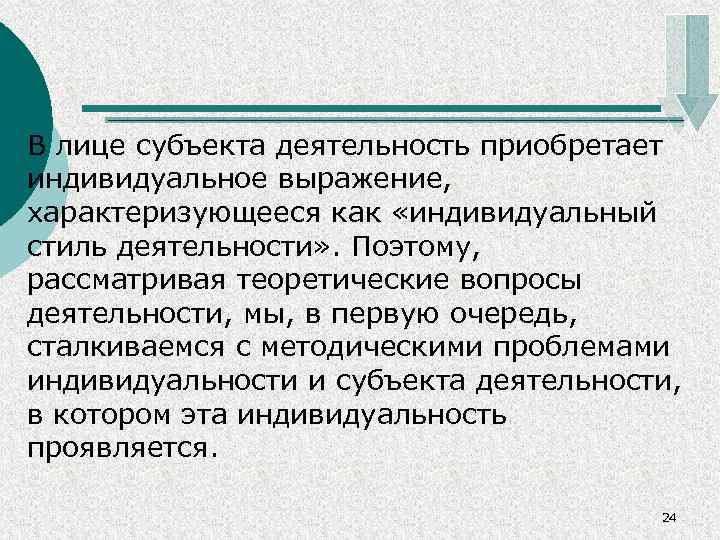 В лице субъекта деятельность приобретает индивидуальное выражение, характеризующееся как «индивидуальный стиль деятельности». Поэтому, рассматривая теоретические вопросы деятельности, мы, в первую очередь, сталкиваемся с методическими проблемами индивидуальности и субъекта деятельности, в котором эта индивидуальность проявляется.

24